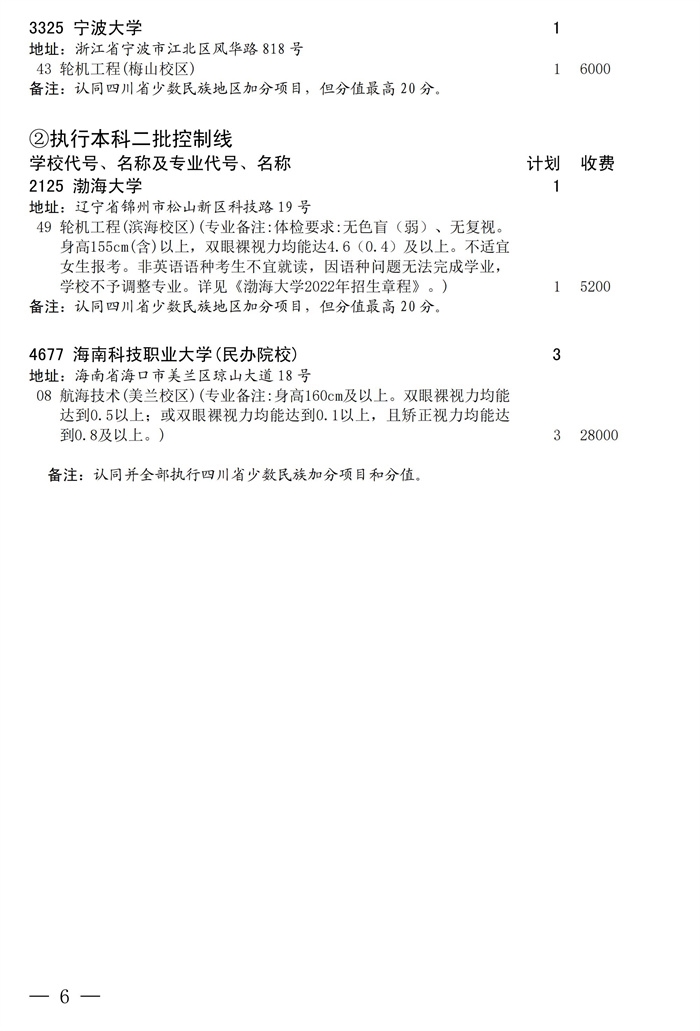 3325 宁波大学 1
地址：浙江省宁波市江北区风华路818号
43 轮机工程(梅山校区) 1 6000
备注：认同四川省少数民族地区加分项目，但分值最高20分。

②执行本科二批控制线
学校代号、名称及专业代号、名称 计划 收费
2125 渤海大学 1
地址：辽宁省锦州市松山新区科技路19号
49 轮机工程(滨海校区)(专业备注:体检要求:无色盲（弱）、无复视。身高155cm(含)以上，双眼裸视力均能达4.6（0.4）及以上。不适宜女生报考。非英语语种考生不宜就读，因语种问题无法完成学业，学校不予调整专业。详见《渤海大学2022年招生章程》。) 1 5200
备注：认同四川省少数民族地区加分项目，但分值最高20分。

4677 海南科技职业大学(民办院校) 3
地址：海南省海口市美兰区琼山大道18号
08 航海技术(美兰校区)(专业备注:身高160cm及以上。双眼裸视力均能达到0.5以上；或双眼裸视力均能达到0.1以上，且矫正视力均能达到0.8及以上。) 3 28000

备注：认同并全部执行四川省少数民族加分项目和分值。

— 6 —